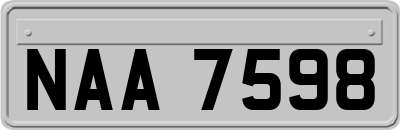 NAA 7598